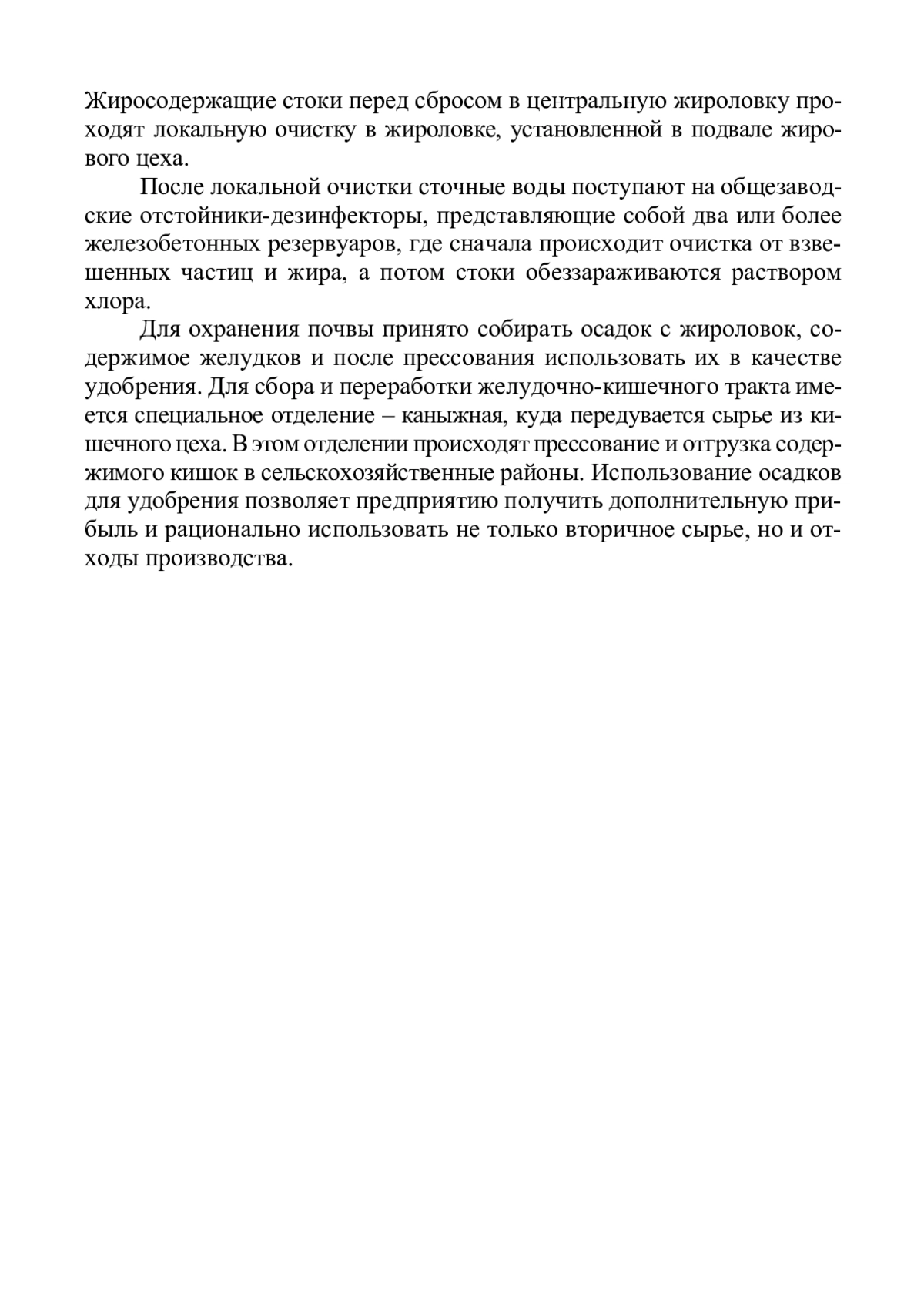 Жиросодержащие стоки перед сбросом в центральную жироловку проходят локальную очистку в жироловке, установленной в подвале жирового цеха.

После локальной очистки сточные воды поступают на общезаводские отстойники-дезинфекторы, представляющие собой два или более железобетонных резервуаров, где сначала происходит очистка от взвешенных частиц и жира, а потом стоки обеззараживаются раствором хлора.

Для охранения почвы принято собирать осадок с жироловок, содержимое желудков и после прессования использовать их в качестве удобрения. Для сбора и переработки желудочно-кишечного тракта имеется специальное отделение – каныжная, куда передувается сырье из кишечного цеха. В этом отделении происходят прессование и отгрузка содержимого кишок в сельскохозяйственные районы. Использование осадков для удобрения позволяет предприятию получить дополнительную прибыль и рационально использовать не только вторичное сырье, но и отходы производства.